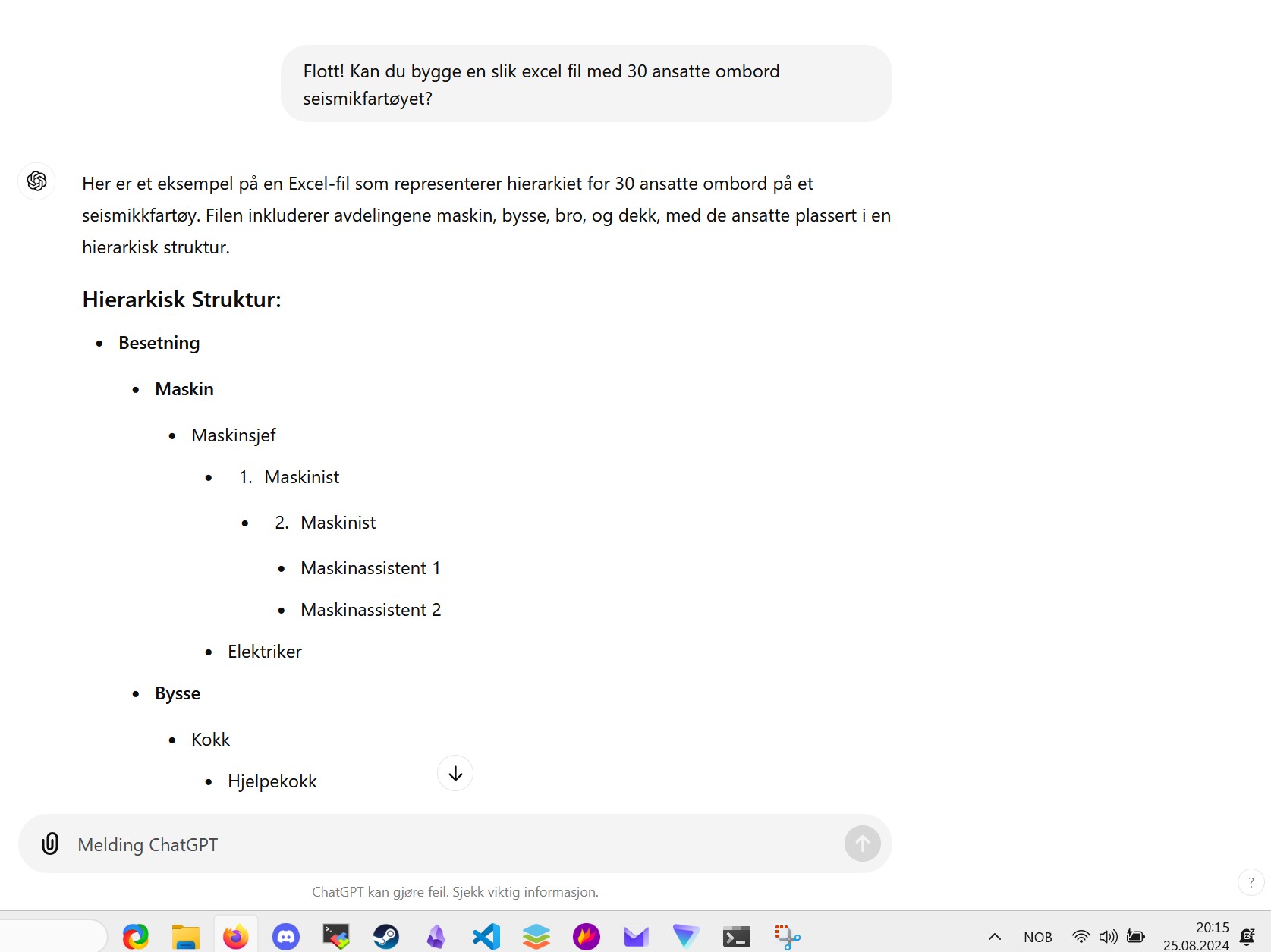 Flott! Kan du bygge en slik excel fil med 30 ansatte ombord seismikfartøyet?

Her er et eksempel på en Excel-fil som representerer hierarkiet for 30 ansatte ombord på et seismikkfartøy. Filen inkluderer avdelingene maskin, bysse, bro, og dekk, med de ansatte plassert i en hierarkisk struktur.

Hierarkisk Struktur:

- Besetning
  - Maskin
    - Maskinsjef
      - 1. Maskinist
        - 2. Maskinist
          - Maskinassistent 1
          - Maskinassistent 2
      - Elektriker
  - Bysse
    - Kokk
      - Hjelpekokk

Melding ChatGPT

ChatGPT kan gjøre feil. Sjekk viktig informasjon.

?

NOB

20:15
25.08.2024